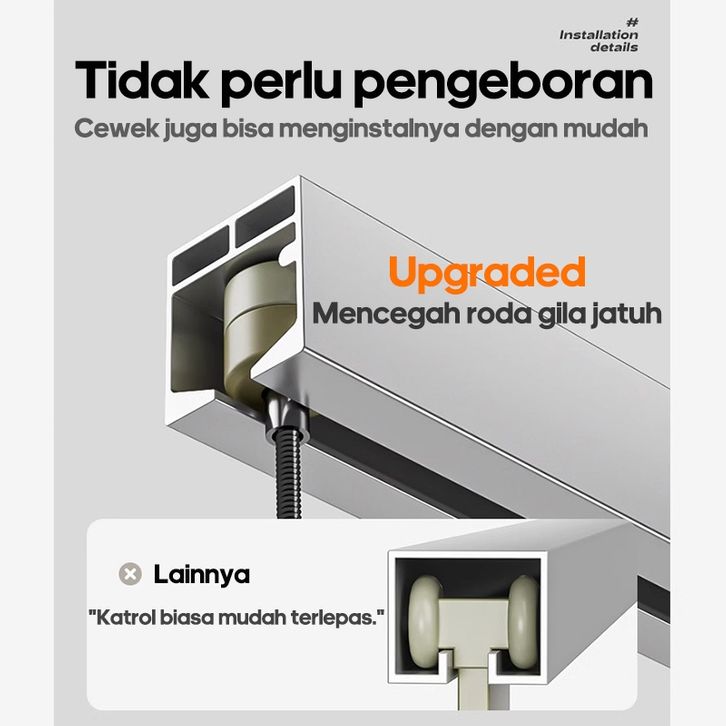 #
Installation
details

Tidak perlu pengeboran

Cewek juga bisa menginstalnya dengan mudah

Upgraded

Mencegah roda gila jatuh

Lainnya

"Katrol biasa mudah terlepas."